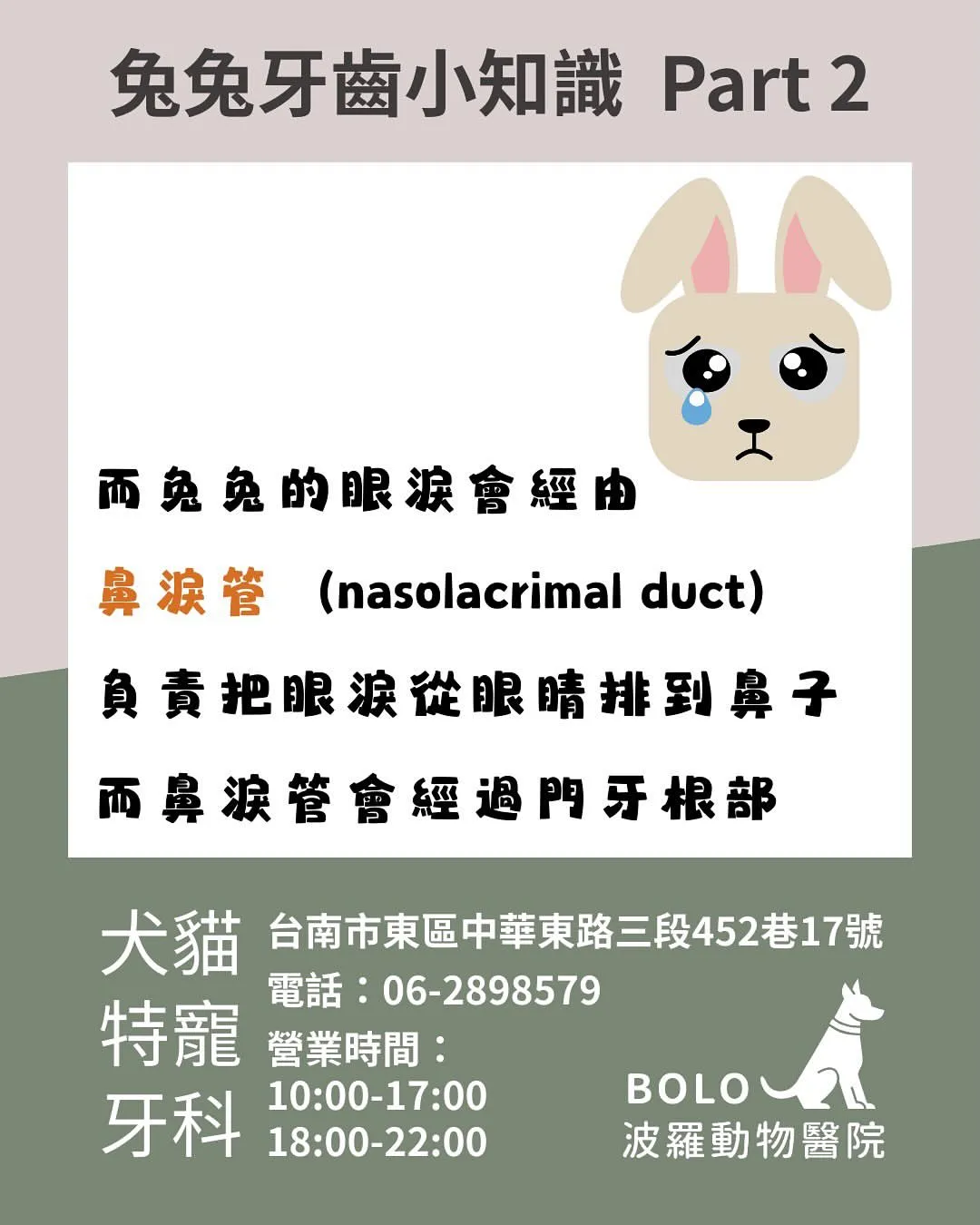 兔兔牙齒小知識 Part 2

而兔兔的眼淚會經由

鼻淚管 (nasolacrimal duct)

負責把眼淚從眼睛排到鼻子

而鼻淚管會經過門牙根部

犬貓
特寵
牙科

台南市東區中華東路三段452巷17號
電話：06-2898579
營業時間：
10:00-17:00
18:00-22:00

BOLO
波羅動物醫院